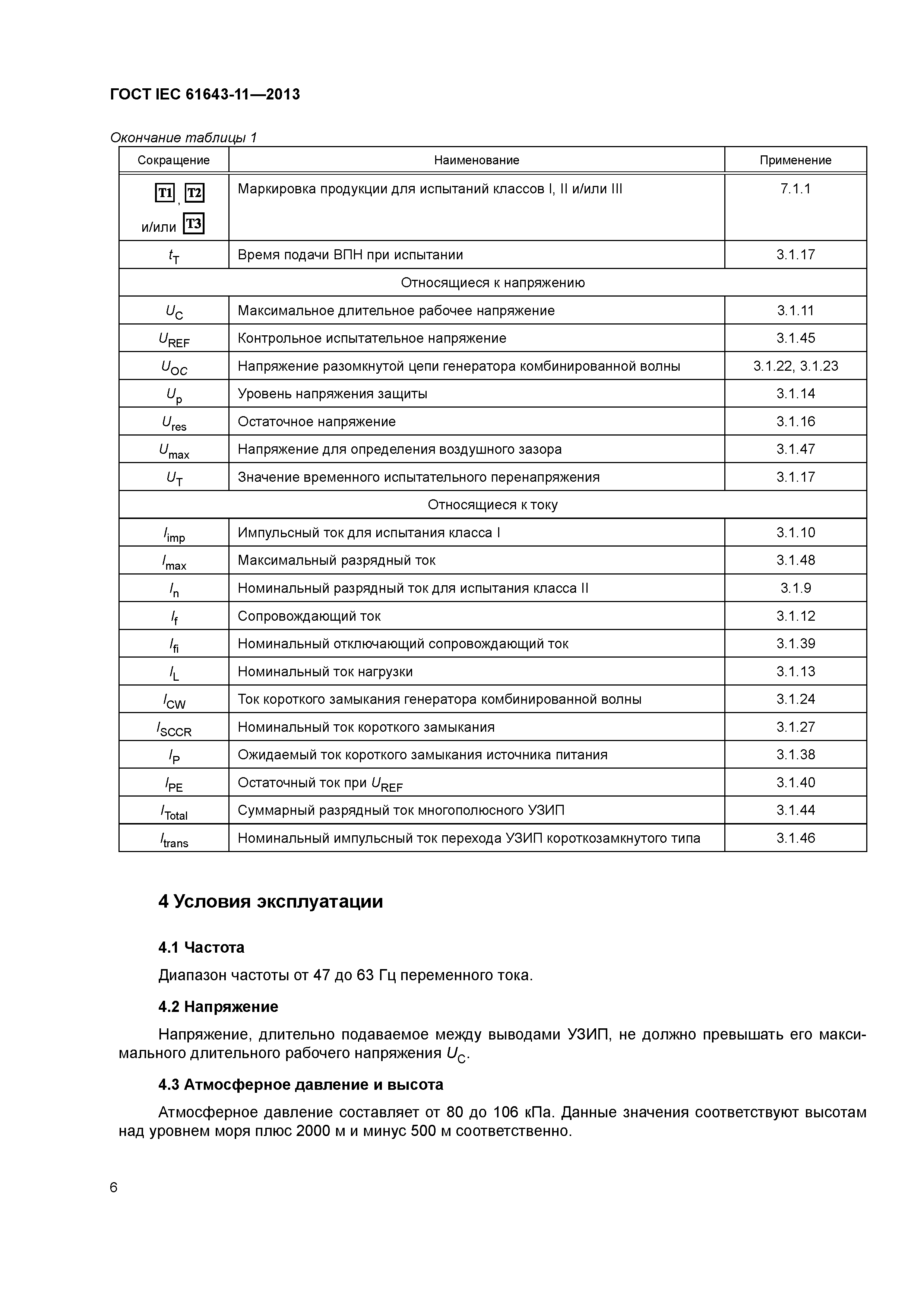 ГОСТ IEC 61643-11—2013

Окончание таблицы 1

| Сокращение | Наименование | Применение |
|---|---|---|
| T1, T2 и/или T3 | Маркировка продукции для испытаний классов I, II и/или III | 7.1.1 |
| $t_T$ | Время подачи ВПН при испытании | 3.1.17 |
| Относящиеся к напряжению | | |
| $U_C$ | Максимальное длительное рабочее напряжение | 3.1.11 |
| $U_{REF}$ | Контрольное испытательное напряжение | 3.1.45 |
| $U_{OC}$ | Напряжение разомкнутой цепи генератора комбинированной волны | 3.1.22, 3.1.23 |
| $U_p$ | Уровень напряжения защиты | 3.1.14 |
| $U_{res}$ | Остаточное напряжение | 3.1.16 |
| $U_{max}$ | Напряжение для определения воздушного зазора | 3.1.47 |
| $U_T$ | Значение временного испытательного перенапряжения | 3.1.17 |
| Относящиеся к току | | |
| $I_{imp}$ | Импульсный ток для испытания класса I | 3.1.10 |
| $I_{max}$ | Максимальный разрядный ток | 3.1.48 |
| $I_n$ | Номинальный разрядный ток для испытания класса II | 3.1.9 |
| $I_f$ | Сопровождающий ток | 3.1.12 |
| $I_{fi}$ | Номинальный отключающий сопровождающий ток | 3.1.39 |
| $I_L$ | Номинальный ток нагрузки | 3.1.13 |
| $I_{CW}$ | Ток короткого замыкания генератора комбинированной волны | 3.1.24 |
| $I_{SCCR}$ | Номинальный ток короткого замыкания | 3.1.27 |
| $I_P$ | Ожидаемый ток короткого замыкания источника питания | 3.1.38 |
| $I_{PE}$ | Остаточный ток при $U_{REF}$ | 3.1.40 |
| $I_{Total}$ | Суммарный разрядный ток многополюсного УЗИП | 3.1.44 |
| $I_{trans}$ | Номинальный импульсный ток перехода УЗИП короткозамкнутого типа | 3.1.46 |

4 Условия эксплуатации

4.1 Частота

Диапазон частоты от 47 до 63 Гц переменного тока.

4.2 Напряжение

Напряжение, длительно подаваемое между выводами УЗИП, не должно превышать его максимального длительного рабочего напряжения $U_C$.

4.3 Атмосферное давление и высота

Атмосферное давление составляет от 80 до 106 кПа. Данные значения соответствуют высотам над уровнем моря плюс 2000 м и минус 500 м соответственно.

6